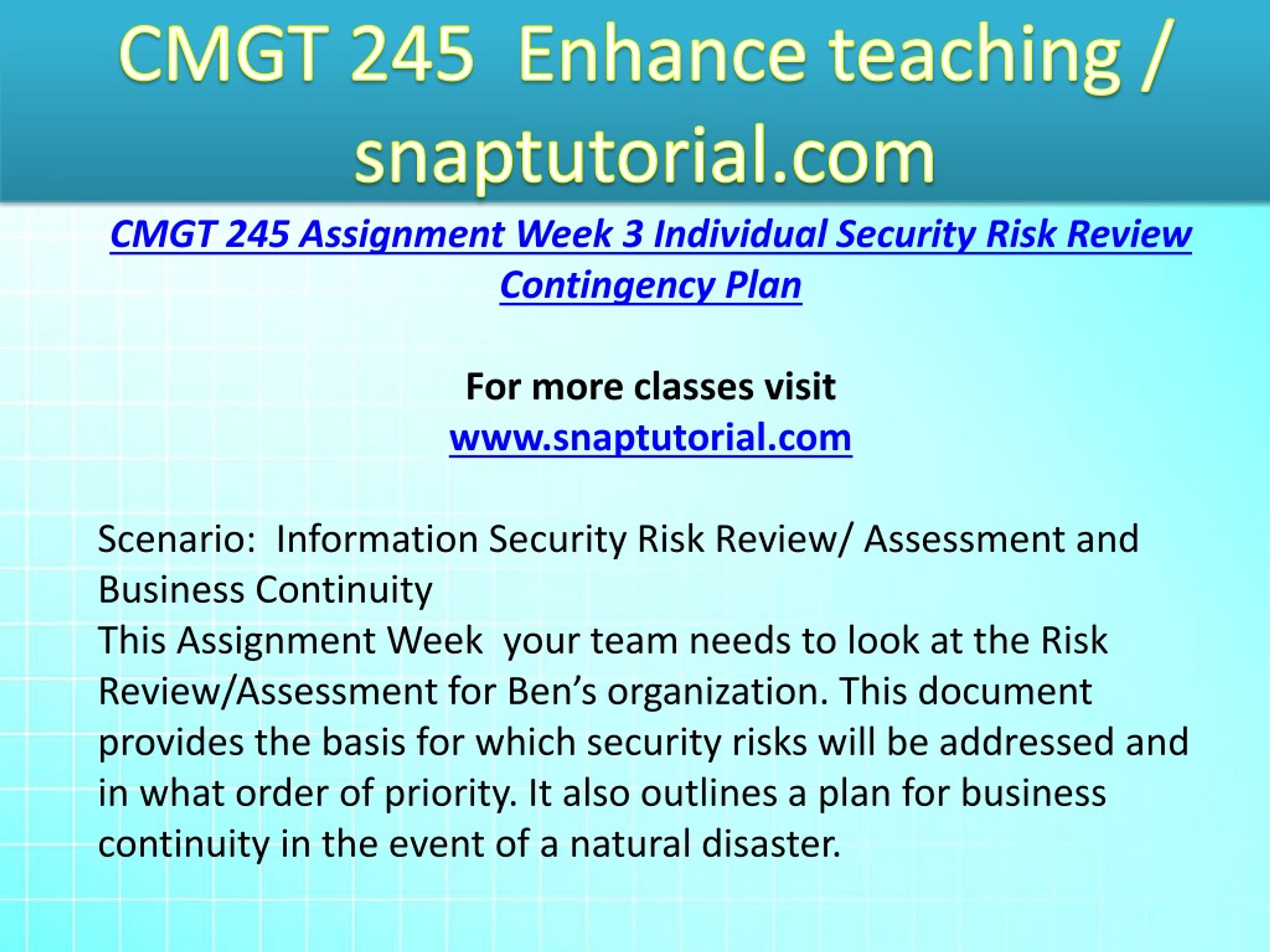 CMGT 245 Enhance teaching / snaptutorial.com

CMGT 245 Assignment Week 3 Individual Security Risk Review Contingency Plan

For more classes visit
www.snaptutorial.com

Scenario: Information Security Risk Review/ Assessment and Business Continuity
This Assignment Week your team needs to look at the Risk Review/Assessment for Ben’s organization. This document provides the basis for which security risks will be addressed and in what order of priority. It also outlines a plan for business continuity in the event of a natural disaster.